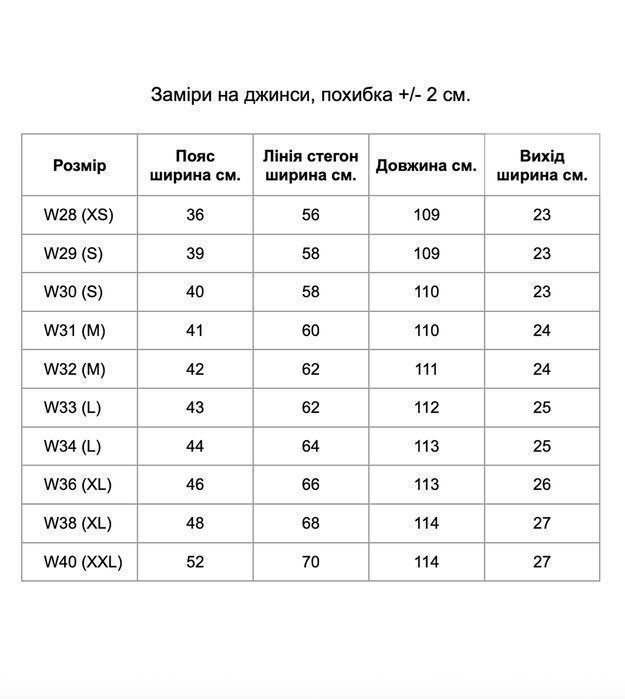 Заміри на джинси, похибка +/- 2 см.

| Розмір | Пояс ширина см. | Лінія стегон ширина см. | Довжина см. | Вихід ширина см. |
|---|---|---|---|---|
| W28 (XS) | 36 | 56 | 109 | 23 |
| W29 (S) | 39 | 58 | 109 | 23 |
| W30 (S) | 40 | 58 | 110 | 23 |
| W31 (M) | 41 | 60 | 110 | 24 |
| W32 (M) | 42 | 62 | 111 | 24 |
| W33 (L) | 43 | 62 | 112 | 25 |
| W34 (L) | 44 | 64 | 113 | 25 |
| W36 (XL) | 46 | 66 | 113 | 26 |
| W38 (XL) | 48 | 68 | 114 | 27 |
| W40 (XXL) | 52 | 70 | 114 | 27 |